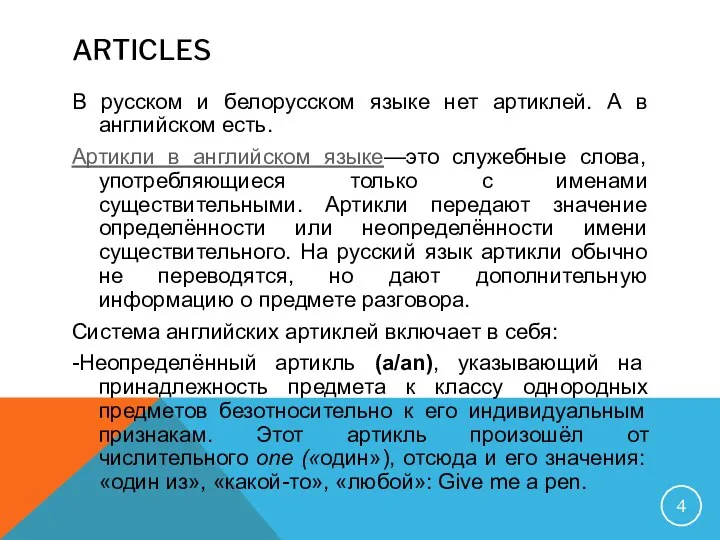 ARTICLES

В русском и белорусском языке нет артиклей. А в английском есть.

Артикли в английском языке—это служебные слова, употребляющиеся только с именами существительными. Артикли передают значение определённости или неопределённости имени существительного. На русский язык артикли обычно не переводятся, но дают дополнительную информацию о предмете разговора.

Система английских артиклей включает в себя:

-Неопределённый артикль (a/an), указывающий на принадлежность предмета к классу однородных предметов безотносительно к его индивидуальным признакам. Этот артикль произошёл от числительного one («один»), отсюда и его значения: «один из», «какой-то», «любой»: Give me a pen.

4